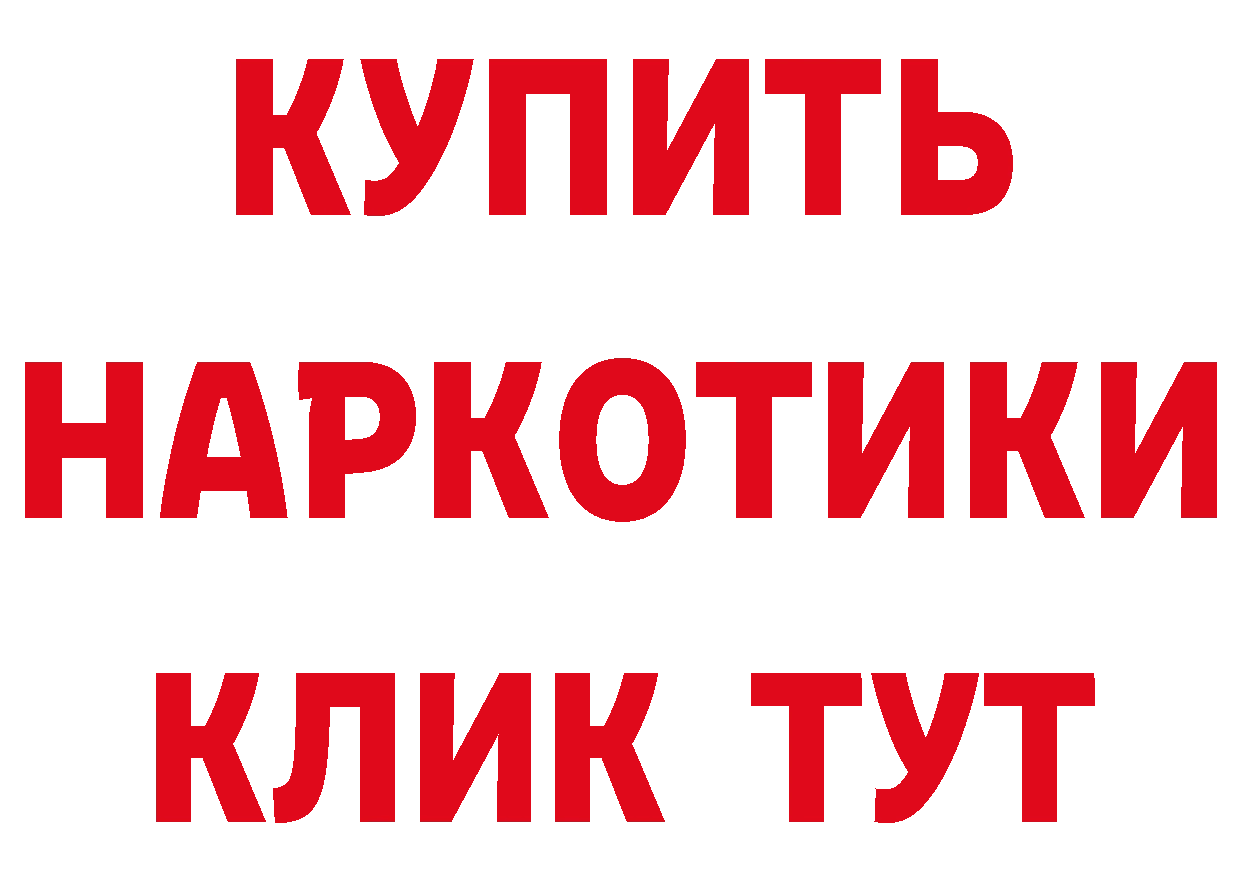 КУПИТЬ
НАРКОТИКИ
КЛИК ТУТ